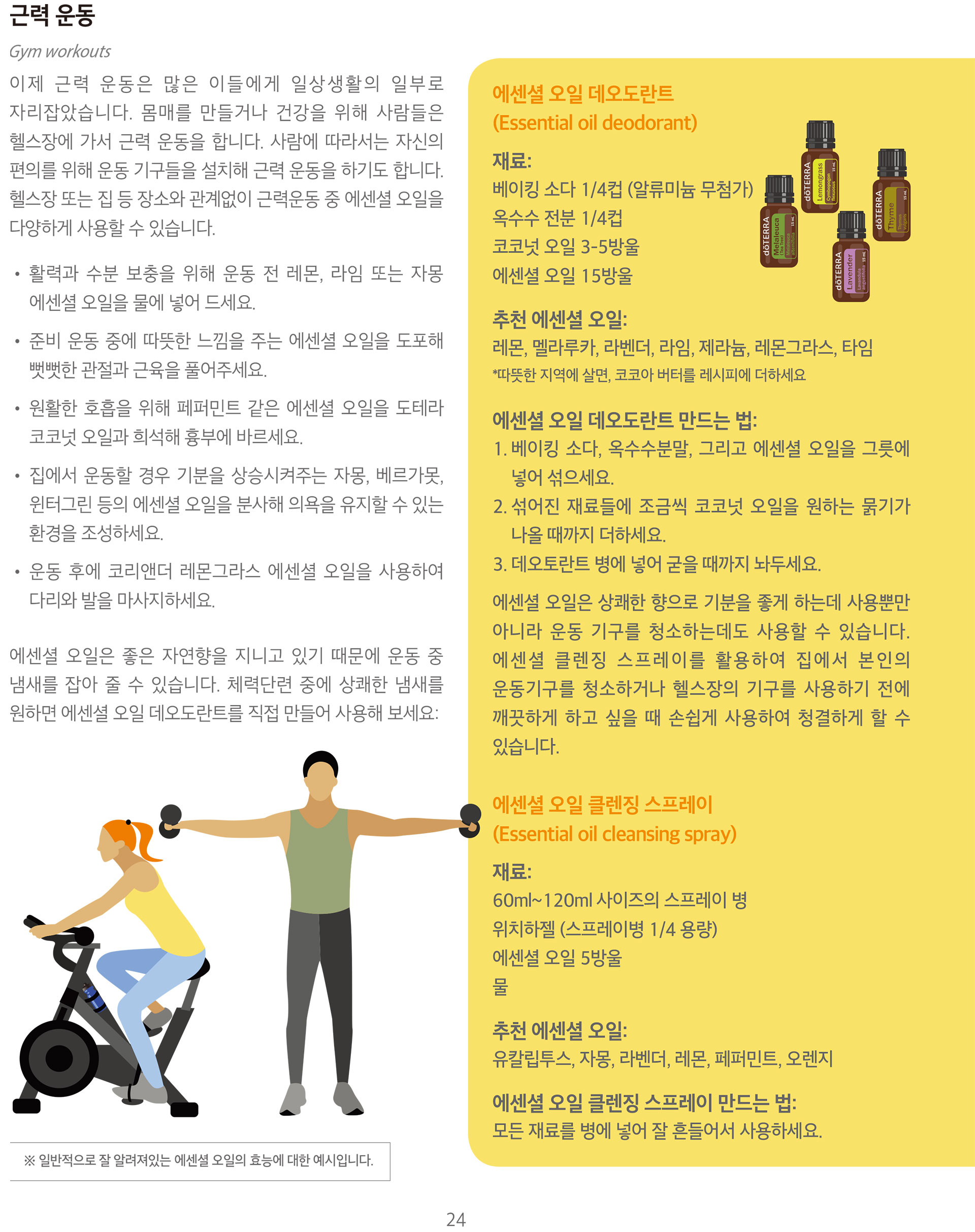 근력 운동

Gym workouts

이제 근력 운동은 많은 이들에게 일상생활의 일부로 자리잡았습니다. 몸매를 만들거나 건강을 위해 사람들은 헬스장에 가서 근력 운동을 합니다. 사람에 따라서는 자신의 편의를 위해 운동 기구들을 설치해 근력 운동을 하기도 합니다. 헬스장 또는 집 등 장소와 관계없이 근력운동 중 에센셜 오일을 다양하게 사용할 수 있습니다.

• 활력과 수분 보충을 위해 운동 전 레몬, 라임 또는 자몽 에센셜 오일을 물에 넣어 드세요.

• 준비 운동 중에 따뜻한 느낌을 주는 에센셜 오일을 도포해 뻣뻣한 관절과 근육을 풀어주세요.

• 원활한 호흡을 위해 페퍼민트 같은 에센셜 오일을 도테라 코코넛 오일과 희석해 흉부에 바르세요.

• 집에서 운동할 경우 기분을 상승시켜주는 자몽, 베르가못, 윈터그린 등의 에센셜 오일을 분사해 의욕을 유지할 수 있는 환경을 조성하세요.

• 운동 후에 코리앤더 레몬그라스 에센셜 오일을 사용하여 다리와 발을 마사지하세요.

에센셜 오일은 좋은 자연향을 지니고 있기 때문에 운동 중 냄새를 잡아 줄 수 있습니다. 체력단련 중에 상쾌한 냄새를 원하면 에센셜 오일 데오도란트를 직접 만들어 사용해 보세요:

※ 일반적으로 잘 알려져있는 에센셜 오일의 효능에 대한 예시입니다.

에센셜 오일 데오도란트
(Essential oil deodorant)

재료:
베이킹 소다 1/4컵 (알류미늄 무첨가)
옥수수 전분 1/4컵
코코넛 오일 3-5방울
에센셜 오일 15방울

dōTERRA Melaleuca
dōTERRA Lemongrass
dōTERRA Lavender
dōTERRA Thyme

추천 에센셜 오일:
레몬, 멜라루카, 라벤더, 라임, 제라늄, 레몬그라스, 타임
*따뜻한 지역에 살면, 코코아 버터를 레시피에 더하세요

에센셜 오일 데오도란트 만드는 법:
1. 베이킹 소다, 옥수수분말, 그리고 에센셜 오일을 그릇에 넣어 섞으세요.
2. 섞어진 재료들에 조금씩 코코넛 오일을 원하는 묽기가 나올 때까지 더하세요.
3. 데오토란트 병에 넣어 굳을 때까지 놔두세요.

에센셜 오일은 상쾌한 향으로 기분을 좋게 하는데 사용뿐만 아니라 운동 기구를 청소하는데도 사용할 수 있습니다. 에센셜 클렌징 스프레이를 활용하여 집에서 본인의 운동기구를 청소하거나 헬스장의 기구를 사용하기 전에 깨끗하게 하고 싶을 때 손쉽게 사용하여 청결하게 할 수 있습니다.

에센셜 오일 클렌징 스프레이
(Essential oil cleansing spray)

재료:
60ml~120ml 사이즈의 스프레이 병
위치하젤 (스프레이병 1/4 용량)
에센셜 오일 5방울
물

추천 에센셜 오일:
유칼립투스, 자몽, 라벤더, 레몬, 페퍼민트, 오렌지

에센셜 오일 클렌징 스프레이 만드는 법:
모든 재료를 병에 넣어 잘 흔들어서 사용하세요.

24